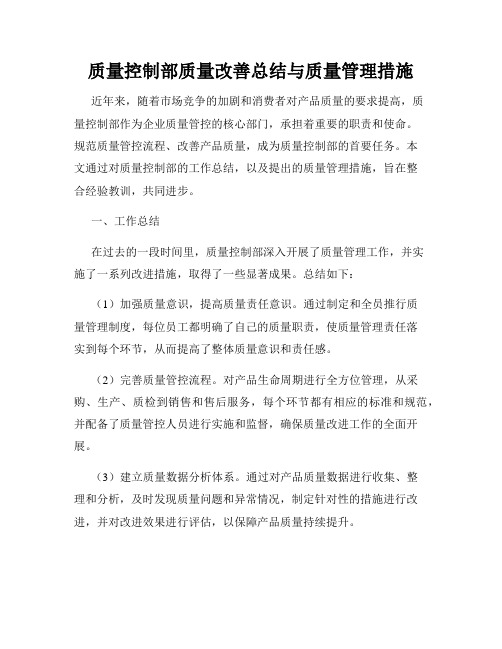 质量控制部质量改善总结与质量管理措施

近年来，随着市场竞争的加剧和消费者对产品质量的要求提高，质量控制部作为企业质量管控的核心部门，承担着重要的职责和使命。规范质量管控流程、改善产品质量，成为质量控制部的首要任务。本文通过对质量控制部的工作总结，以及提出的质量管理措施，旨在整合经验教训，共同进步。

一、工作总结

在过去的一段时间里，质量控制部深入开展了质量管理工作，并实施了一系列改进措施，取得了一些显著成果。总结如下：

（1）加强质量意识，提高质量责任意识。通过制定和全员推行质量管理制度，每位员工都明确了自己的质量职责，使质量管理责任落实到每个环节，从而提高了整体质量意识和责任感。

（2）完善质量管控流程。对产品生命周期进行全方位管理，从采购、生产、质检到销售和售后服务，每个环节都有相应的标准和规范，并配备了质量管控人员进行实施和监督，确保质量改进工作的全面开展。

（3）建立质量数据分析体系。通过对产品质量数据进行收集、整理和分析，及时发现质量问题和异常情况，制定针对性的措施进行改进，并对改进效果进行评估，以保障产品质量持续提升。